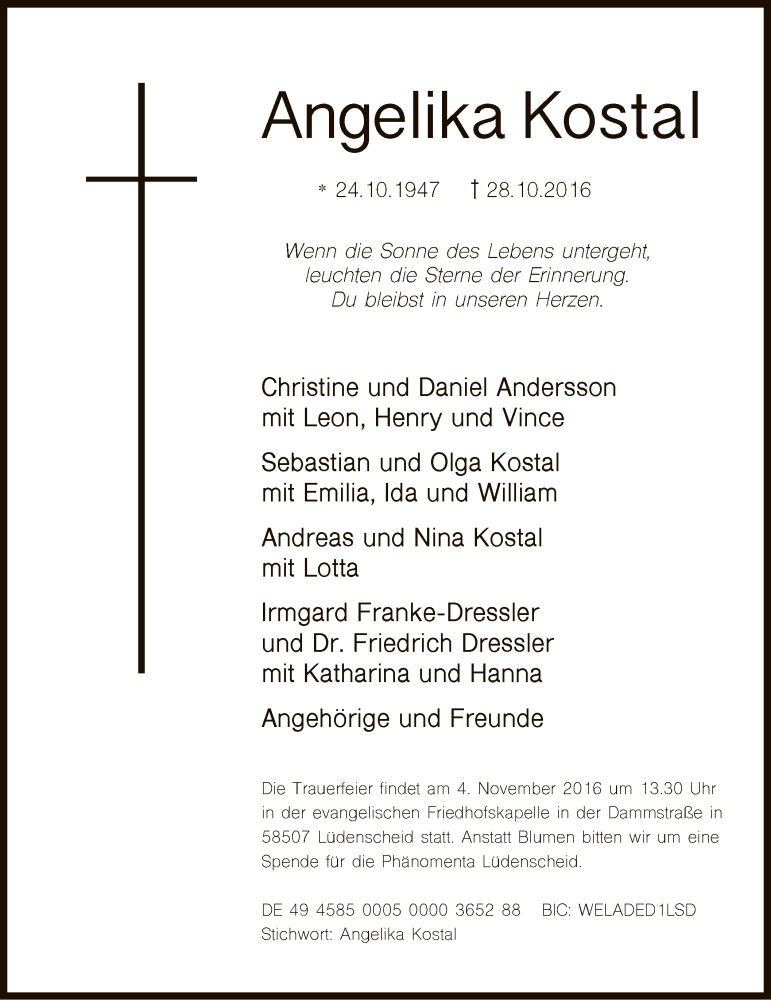 Angelika Kostal

* 24.10.1947 † 28.10.2016

Wenn die Sonne des Lebens untergeht,
leuchten die Sterne der Erinnerung.
Du bleibst in unseren Herzen.

Christine und Daniel Andersson
mit Leon, Henry und Vince

Sebastian und Olga Kostal
mit Emilia, Ida und William

Andreas und Nina Kostal
mit Lotta

Irmgard Franke-Dressler
und Dr. Friedrich Dressler
mit Katharina und Hanna

Angehörige und Freunde

Die Trauerfeier findet am 4. November 2016 um 13.30 Uhr in der evangelischen Friedhofskapelle in der Dammstraße in 58507 Lüdenscheid statt. Anstatt Blumen bitten wir um eine Spende für die Phänomenta Lüdenscheid.

DE 49 4585 0005 0000 3652 88 BIC: WELADED1LSD
Stichwort: Angelika Kostal